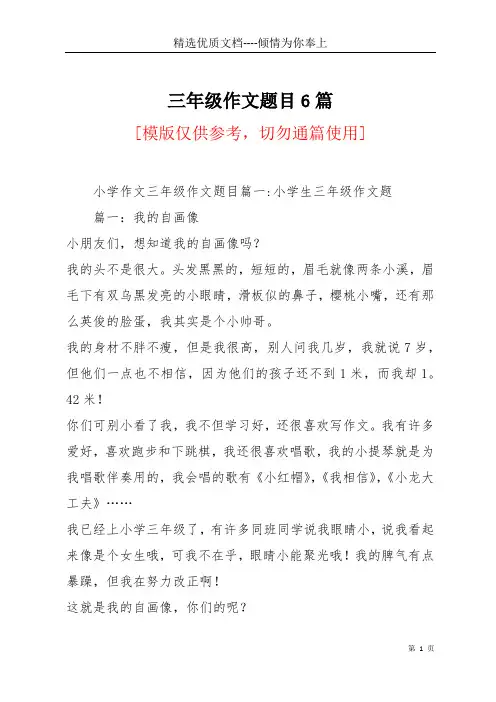 精选优质文档----倾情为你奉上

三年级作文题目6篇

[模版仅供参考，切勿通篇使用]

小学作文三年级作文题目篇一:小学生三年级作文题

篇一：我的自画像

小朋友们，想知道我的自画像吗？

我的头不是很大。头发黑黑的，短短的，眉毛就像两条小溪，眉毛下有双乌黑发亮的小眼睛，滑板似的鼻子，樱桃小嘴，还有那么英俊的脸蛋，我其实是个小帅哥。

我的身材不胖不瘦，但是我很高，别人问我几岁，我就说7岁，但他们一点也不相信，因为他们的孩子还不到1米，而我却1。42米！

你们可别小看了我，我不但学习好，还很喜欢写作文。我有许多爱好，喜欢跑步和下跳棋，我还很喜欢唱歌，我的小提琴就是为我唱歌伴奏用的，我会唱的歌有《小红帽》，《我相信》，《小龙大工夫》……

我已经上小学三年级了，有许多同班同学说我眼睛小，说我看起来像是个女生哦，可我不在乎，眼睛小能聚光哦！我的脾气有点暴躁，但我在努力改正啊！

这就是我的自画像，你们的呢？

第 1 页